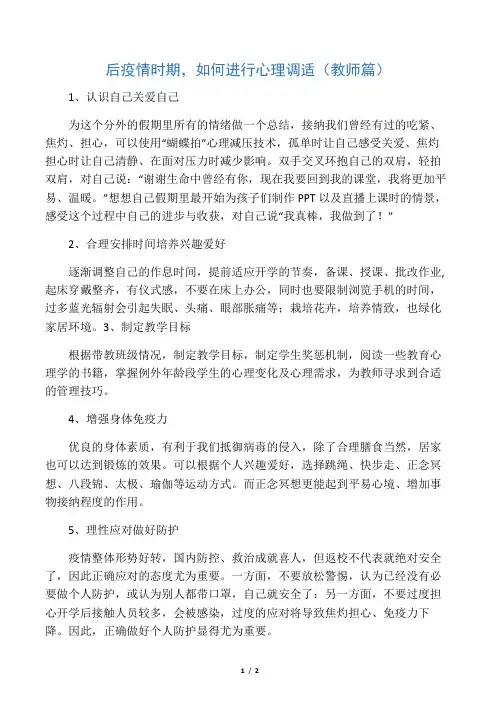 后疫情时期，如何进行心理调适（教师篇）

1、认识自己关爱自己

为这个分外的假期里所有的情绪做一个总结，接纳我们曾经有过的吃紧、焦灼、担心，可以使用“蝴蝶拍”心理减压技术，孤单时让自己感受关爱、焦灼担心时让自己清静、在面对压力时减少影响。双手交叉环抱自己的双肩，轻拍双肩，对自己说：“谢谢生命中曾经有你，现在我要回到我的课堂，我将更加平易、温暖。”想想自己假期里最开始为孩子们制作 PPT 以及直播上课时的情景，感受这个过程中自己的进步与收获，对自己说“我真棒，我做到了！”

2、合理安排时间培养兴趣爱好

逐渐调整自己的作息时间，提前适应开学的节奏，备课、授课、批改作业，起床穿戴整齐，有仪式感，不要在床上办公，同时也要限制浏览手机的时间，过多蓝光辐射会引起失眠、头痛、眼部胀痛等；栽培花卉，培养情致，也绿化家居环境。3、制定教学目标

根据带教班级情况，制定教学目标，制定学生奖惩机制，阅读一些教育心理学的书籍，掌握例外年龄段学生的心理变化及心理需求，为教师寻求到合适的管理技巧。

4、增强身体免疫力

优良的身体素质，有利于我们抵御病毒的侵入，除了合理膳食当然，居家也可以达到锻炼的效果。可以根据个人兴趣爱好，选择跳绳、快步走、正念冥想、八段锦、太极、瑜伽等运动方式。而正念冥想更能起到平易心境、增加事物接纳程度的作用。

5、理性应对做好防护

疫情整体形势好转，国内防控、救治成就喜人，但返校不代表就绝对安全了，因此正确应对的态度尤为重要。一方面，不要放松警惕，认为已经没有必要做个人防护，或认为别人都带口罩，自己就安全了；另一方面，不要过度担心开学后接触人员较多，会被感染，过度的应对将导致焦灼担心、免疫力下降。因此，正确做好个人防护显得尤为重要。

1 / 2